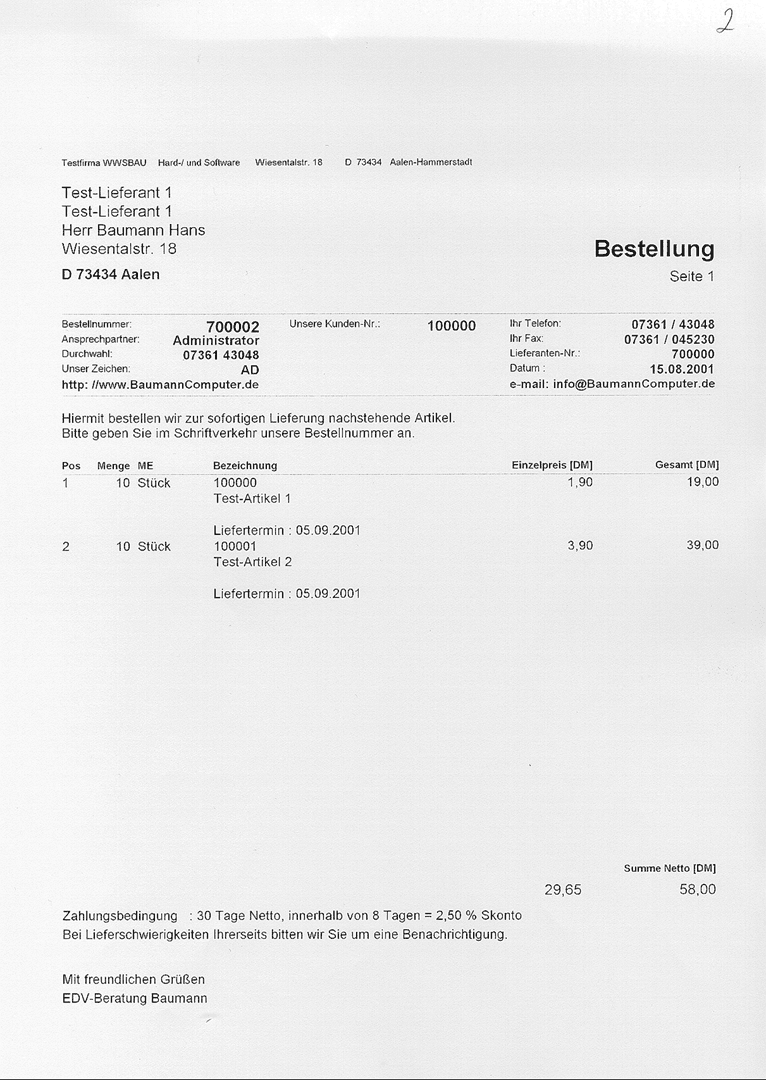 2

Testfirma WWSBAU Hard-/ und Software Wiesentalstr. 18 D 73434 Aalen-Hammerstadt

Test-Lieferant 1
Test-Lieferant 1
Herr Baumann Hans
Wiesentalstr. 18
D 73434 Aalen

Bestellung
Seite 1

Bestellnummer: 700002
Ansprechpartner: Administrator
Durchwahl: 07361 43048
Unser Zeichen: AD
http: //www.BaumannComputer.de

Unsere Kunden-Nr.: 100000

Ihr Telefon: 07361 / 43048
Ihr Fax: 07361 / 045230
Lieferanten-Nr.: 700000
Datum : 15.08.2001
e-mail: info@BaumannComputer.de

Hiermit bestellen wir zur sofortigen Lieferung nachstehende Artikel.
Bitte geben Sie im Schriftverkehr unsere Bestellnummer an.

| Pos | Menge | ME | Bezeichnung | Einzelpreis [DM] | Gesamt [DM] |
|---|---|---|---|---|---|
| 1 | 10 | Stück | 100000 Test-Artikel 1 Liefertermin : 05.09.2001 | 1,90 | 19,00 |
| 2 | 10 | Stück | 100001 Test-Artikel 2 Liefertermin : 05.09.2001 | 3,90 | 39,00 |

Summe Netto [DM]
29,65 58,00

Zahlungsbedingung : 30 Tage Netto, innerhalb von 8 Tagen = 2,50 % Skonto
Bei Lieferschwierigkeiten Ihrerseits bitten wir Sie um eine Benachrichtigung.

Mit freundlichen Grüßen
EDV-Beratung Baumann